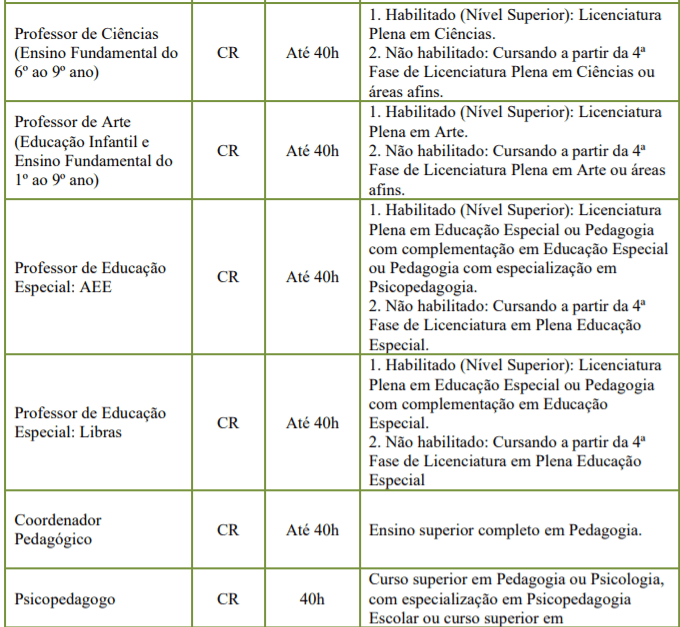 | | | | |
|---|---|---|---|
| Professor de Ciências (Ensino Fundamental do 6º ao 9º ano) | CR | Até 40h | 1. Habilitado (Nível Superior): Licenciatura Plena em Ciências. 2. Não habilitado: Cursando a partir da 4ª Fase de Licenciatura Plena em Ciências ou áreas afins. |
| Professor de Arte (Educação Infantil e Ensino Fundamental do 1º ao 9º ano) | CR | Até 40h | 1. Habilitado (Nível Superior): Licenciatura Plena em Arte. 2. Não habilitado: Cursando a partir da 4ª Fase de Licenciatura Plena em Arte ou áreas afins. |
| Professor de Educação Especial: AEE | CR | Até 40h | 1. Habilitado (Nível Superior): Licenciatura Plena em Educação Especial ou Pedagogia com complementação em Educação Especial ou Pedagogia com especialização em Psicopedagogia. 2. Não habilitado: Cursando a partir da 4ª Fase de Licenciatura em Plena Educação Especial. |
| Professor de Educação Especial: Libras | CR | Até 40h | 1. Habilitado (Nível Superior): Licenciatura Plena em Educação Especial ou Pedagogia com complementação em Educação Especial. 2. Não habilitado: Cursando a partir da 4ª Fase de Licenciatura em Plena Educação Especial |
| Coordenador Pedagógico | CR | Até 40h | Ensino superior completo em Pedagogia. |
| Psicopedagogo | CR | 40h | Curso superior em Pedagogia ou Psicologia, com especialização em Psicopedagogia Escolar ou curso superior em |